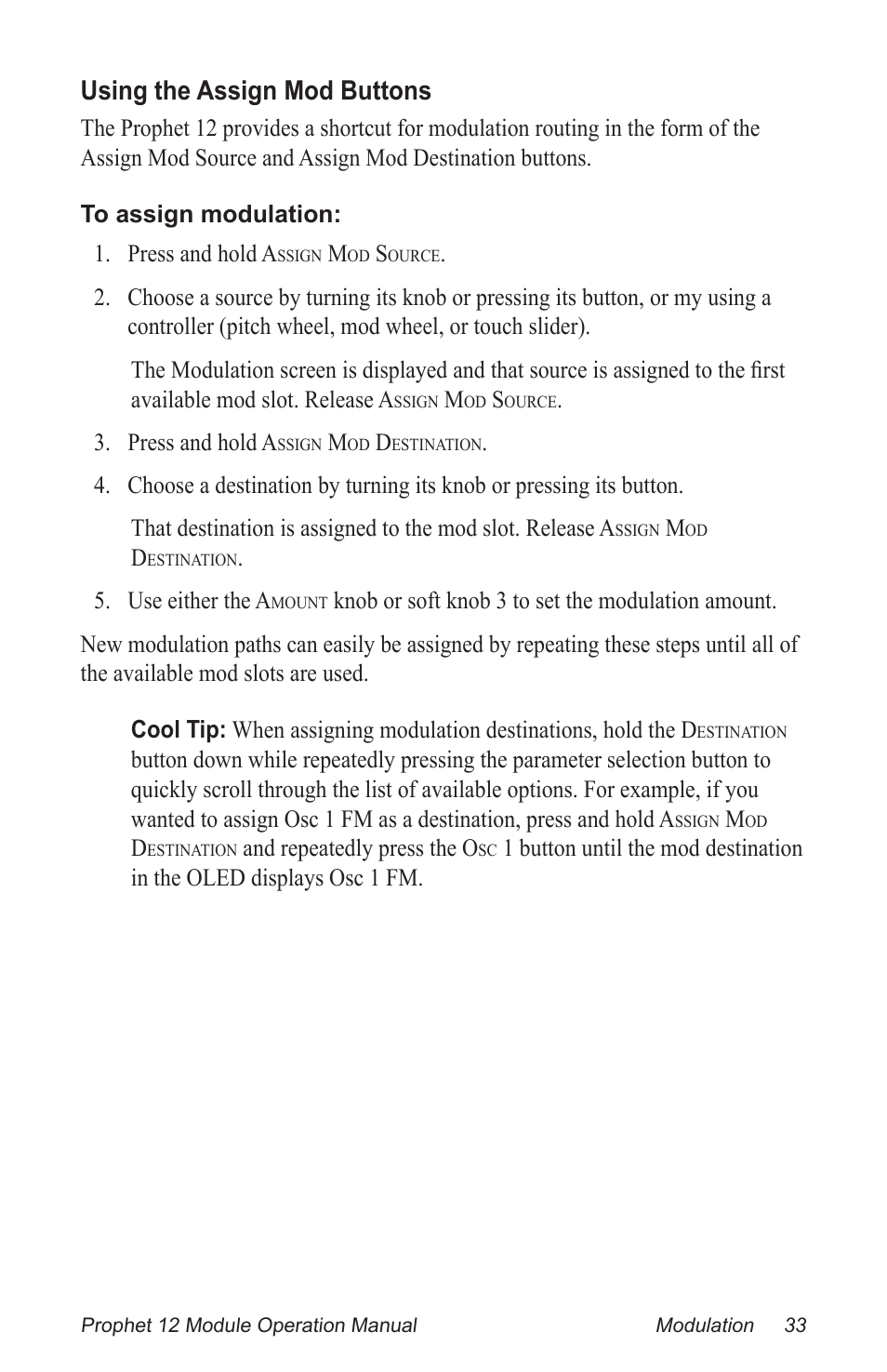 Using the Assign Mod Buttons

The Prophet 12 provides a shortcut for modulation routing in the form of the Assign Mod Source and Assign Mod Destination buttons.

To assign modulation:

1. Press and hold Assign Mod Source.

2. Choose a source by turning its knob or pressing its button, or my using a controller (pitch wheel, mod wheel, or touch slider).

The Modulation screen is displayed and that source is assigned to the first available mod slot. Release Assign Mod Source.

3. Press and hold Assign Mod Destination.

4. Choose a destination by turning its knob or pressing its button.

That destination is assigned to the mod slot. Release Assign Mod Destination.

5. Use either the Amount knob or soft knob 3 to set the modulation amount.

New modulation paths can easily be assigned by repeating these steps until all of the available mod slots are used.

Cool Tip: When assigning modulation destinations, hold the Destination button down while repeatedly pressing the parameter selection button to quickly scroll through the list of available options. For example, if you wanted to assign Osc 1 FM as a destination, press and hold Assign Mod Destination and repeatedly press the Osc 1 button until the mod destination in the OLED displays Osc 1 FM.

Prophet 12 Module Operation Manual Modulation 33